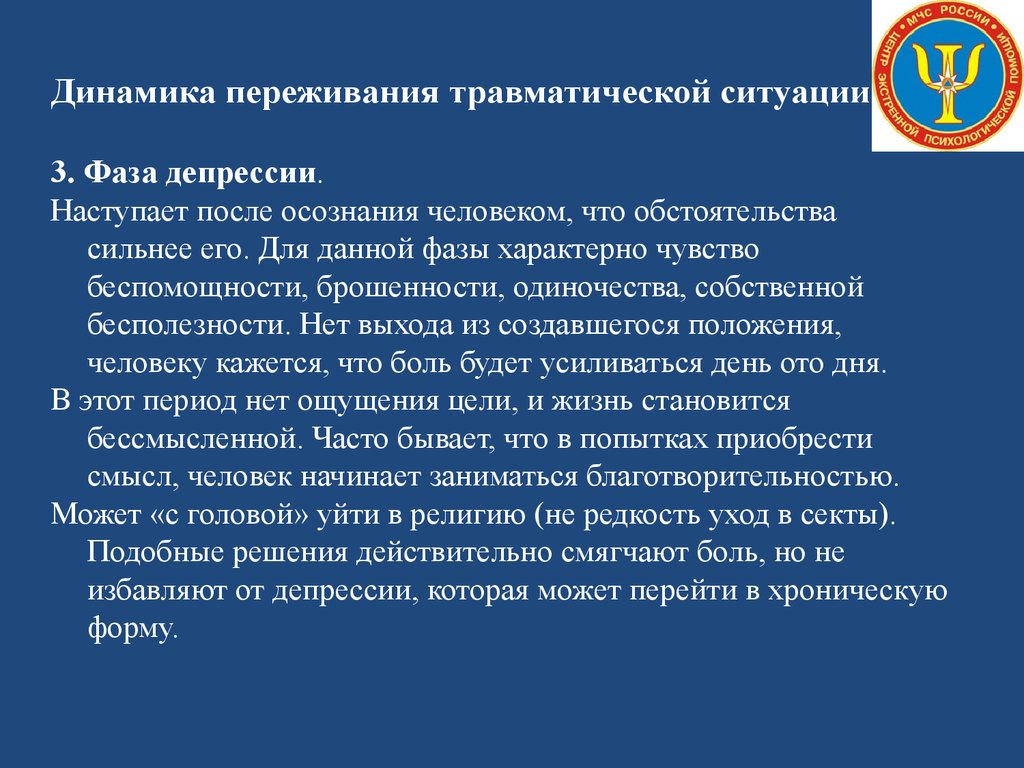 МЧС РОССИИ ЦЕНТР ЭКСТРЕННОЙ ПСИХОЛОГИЧЕСКОЙ ПОМОЩИ

Динамика переживания травматической ситуации

3. Фаза депрессии.

Наступает после осознания человеком, что обстоятельства сильнее его. Для данной фазы характерно чувство беспомощности, брошенности, одиночества, собственной бесполезности. Нет выхода из создавшегося положения, человеку кажется, что боль будет усиливаться день ото дня.

В этот период нет ощущения цели, и жизнь становится бессмысленной. Часто бывает, что в попытках приобрести смысл, человек начинает заниматься благотворительностью.

Может «с головой» уйти в религию (не редкость уход в секты). Подобные решения действительно смягчают боль, но не избавляют от депрессии, которая может перейти в хроническую форму.